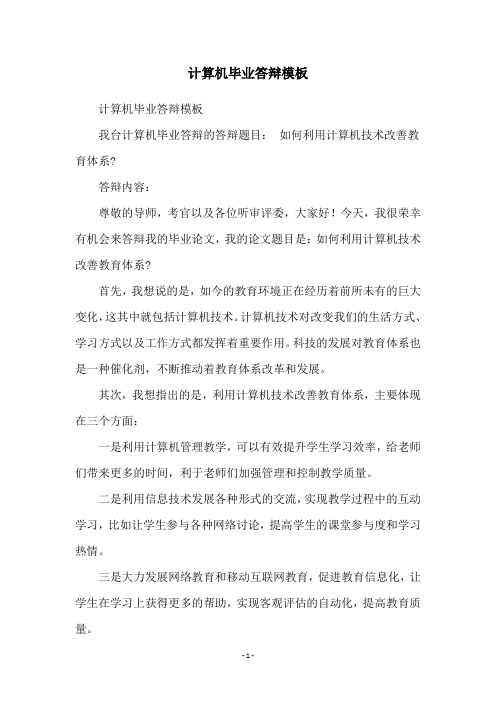 计算机毕业答辩模板

计算机毕业答辩模板

我台计算机毕业答辩的答辩题目： 如何利用计算机技术改善教育体系?

答辩内容：

尊敬的导师，考官以及各位听审评委，大家好！今天，我很荣幸有机会来答辩我的毕业论文，我的论文题目是：如何利用计算机技术改善教育体系?

首先，我想说的是，如今的教育环境正在经历着前所未有的巨大变化，这其中就包括计算机技术。计算机技术对改变我们的生活方式、学习方式以及工作方式都发挥着重要作用。科技的发展对教育体系也是一种催化剂，不断推动着教育体系改革和发展。

其次，我想指出的是，利用计算机技术改善教育体系，主要体现在三个方面：

一是利用计算机管理教学，可以有效提升学生学习效率，给老师们带来更多的时间，利于老师们加强管理和控制教学质量。

二是利用信息技术发展各种形式的交流，实现教学过程中的互动学习，比如让学生参与各种网络讨论，提高学生的课堂参与度和学习热情。

三是大力发展网络教育和移动互联网教育，促进教育信息化，让学生在学习上获得更多的帮助，实现客观评估的自动化，提高教育质量。

- 1 -